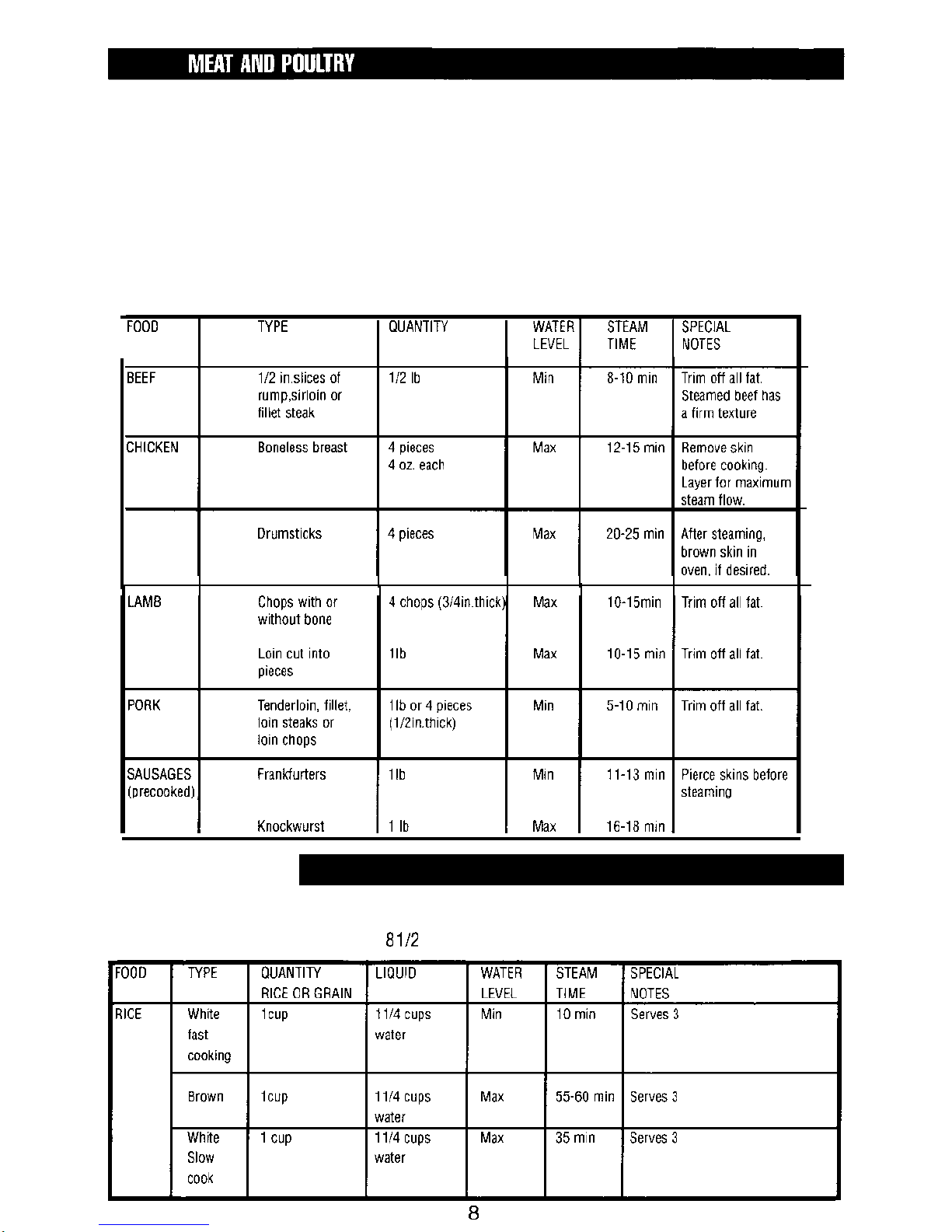 MEAT AND POULTRY

| FOOD | TYPE | QUANTITY | WATER LEVEL | STEAM TIME | SPECIAL NOTES |
|---|---|---|---|---|---|
| BEEF | 1/2 in.slices of rump,sirloin or fillet steak | 1/2 lb | Min | 8-10 min | Trim off all fat. Steamed beef has a firm texture |
| CHICKEN | Boneless breast | 4 pieces 4 oz. each | Max | 12-15 min | Remove skin before cooking. Layer for maximum steam flow. |
|  | Drumsticks | 4 pieces | Max | 20-25 min | After steaming, brown skin in oven, if desired. |
| LAMB | Chops with or without bone | 4 chops (3/4in.thick) | Max | 10-15min | Trim off all fat. |
|  | Loin cut into pieces | 1lb | Max | 10-15 min | Trim off all fat. |
| PORK | Tenderloin, fillet, loin steaks or loin chops | 1lb or 4 pieces (1/2in.thick) | Min | 5-10 min | Trim off all fat. |
| SAUSAGES (precooked) | Frankfurters | 1lb | Min | 11-13 min | Pierce skins before steaming |
|  | Knockwurst | 1 lb | Max | 16-18 min |  |

81/2

| FOOD | TYPE | QUANTITY RICE OR GRAIN | LIQUID | WATER LEVEL | STEAM TIME | SPECIAL NOTES |
|---|---|---|---|---|---|---|
| RICE | White fast cooking | 1cup | 11/4 cups water | Min | 10 min | Serves 3 |
|  | Brown | 1cup | 11/4 cups water | Max | 55-60 min | Serves 3 |
|  | White Slow cook | 1 cup | 11/4 cups water | Max | 35 min | Serves 3 |

8